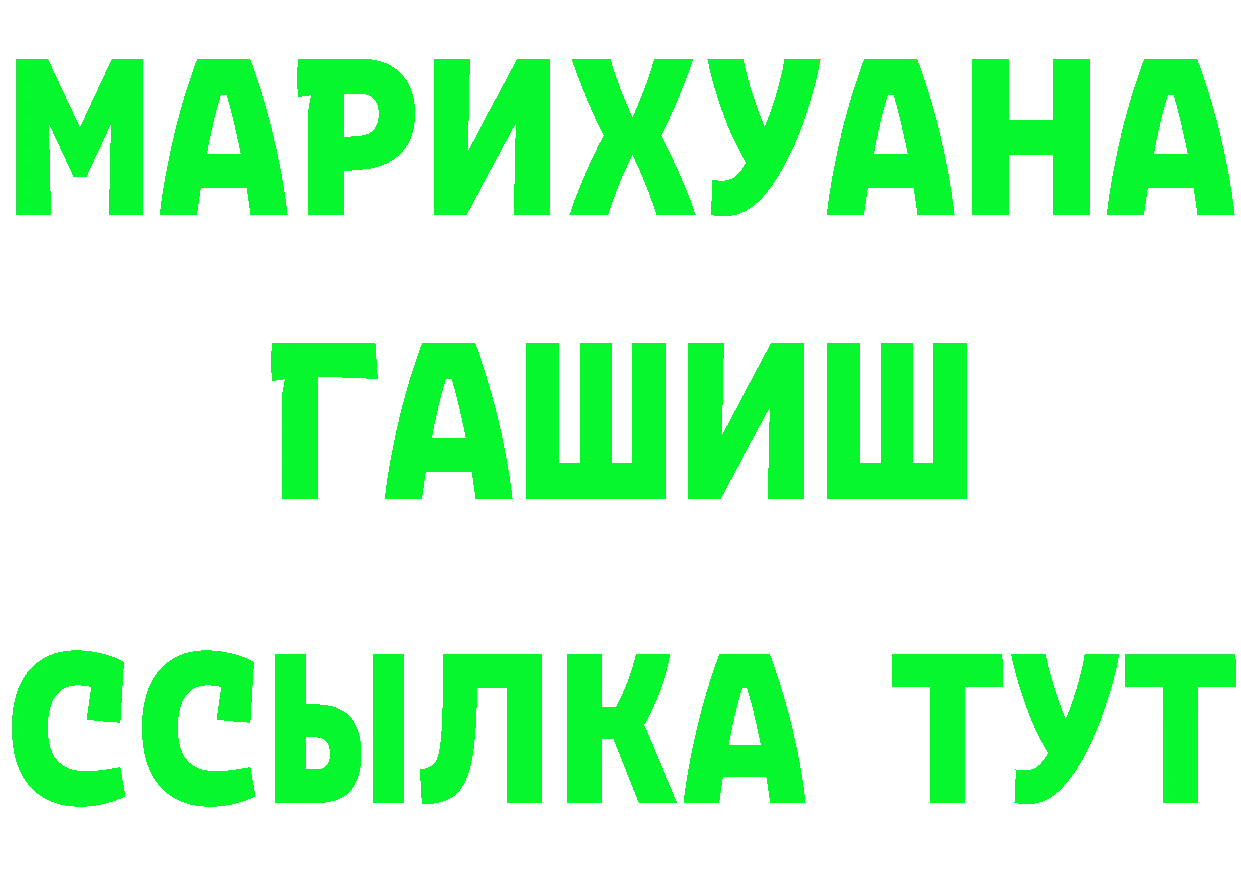 МАРИХУАНА
ГАШИШ
ССЫЛКА ТУТ